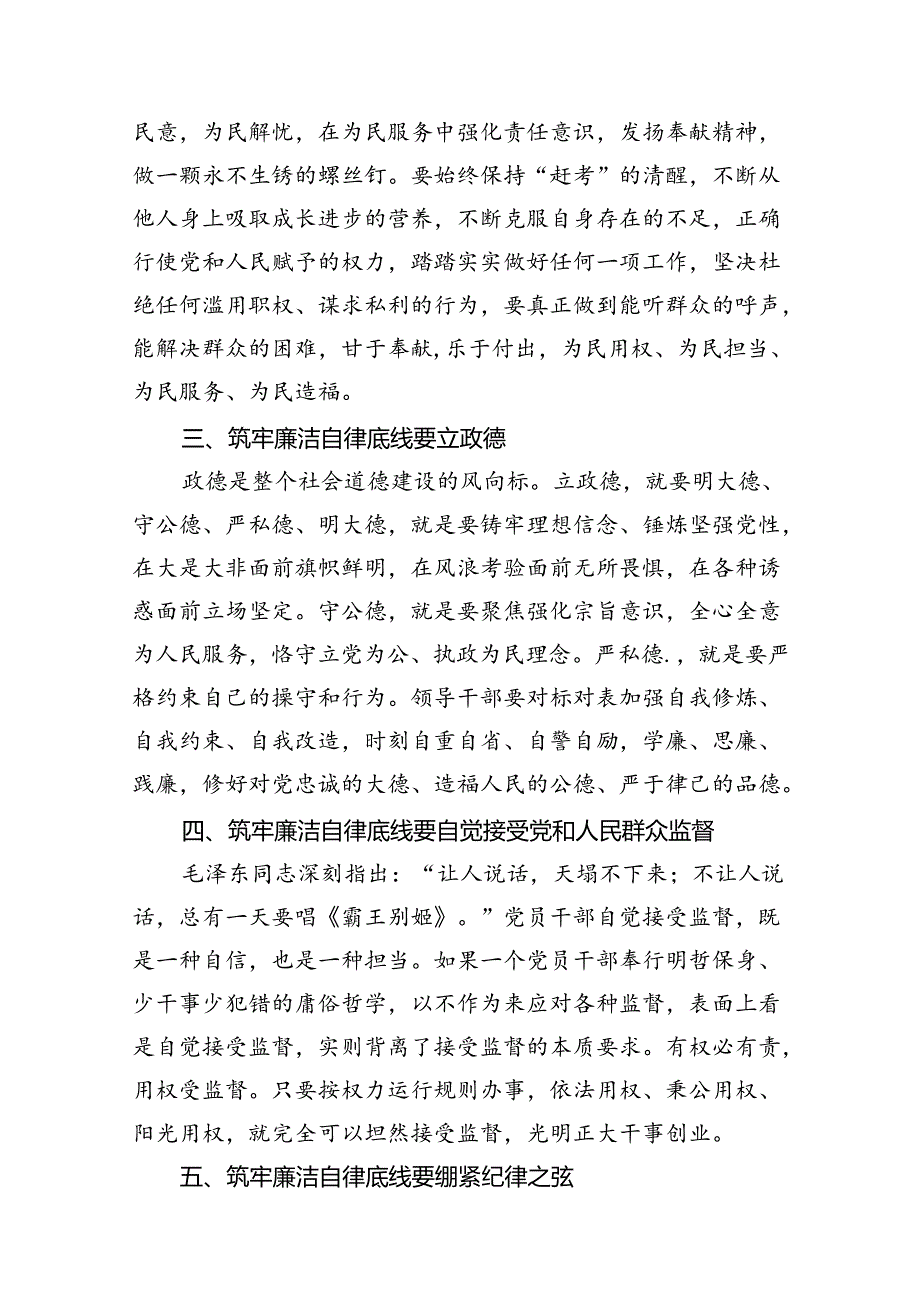 民意，为民解忧，在为民服务中强化责任意识，发扬奉献精神，做一颗永不生锈的螺丝钉。要始终保持“赶考”的清醒，不断从他人身上吸取成长进步的营养，不断克服自身存在的不足，正确行使党和人民赋予的权力，踏踏实实做好任何一项工作，坚决杜绝任何滥用职权、谋求私利的行为，要真正做到能听群众的呼声，能解决群众的困难，甘于奉献，乐于付出，为民用权、为民担当、为民服务、为民造福。

三、筑牢廉洁自律底线要立政德

政德是整个社会道德建设的风向标。立政德，就要明大德、守公德、严私德、明大德，就是要铸牢理想信念、锤炼坚强党性，在大是大非面前旗帜鲜明，在风浪考验面前无所畏惧，在各种诱惑面前立场坚定。守公德，就是要聚焦强化宗旨意识，全心全意为人民服务，恪守立党为公、执政为民理念。严私德.，就是要严格约束自己的操守和行为。领导干部要对标对表加强自我修炼、自我约束、自我改造，时刻自重自省、自警自励，学廉、思廉、践廉，修好对党忠诚的大德、造福人民的公德、严于律己的品德。

四、筑牢廉洁自律底线要自觉接受党和人民群众监督

毛泽东同志深刻指出：“让人说话，天塌不下来；不让人说话，总有一天要唱《霸王别姬》。”党员干部自觉接受监督，既是一种自信，也是一种担当。如果一个党员干部奉行明哲保身、少干事少犯错的庸俗哲学，以不作为来应对各种监督，表面上看是自觉接受监督，实则背离了接受监督的本质要求。有权必有责，用权受监督。只要按权力运行规则办事，依法用权、秉公用权、阳光用权，就完全可以坦然接受监督，光明正大干事创业。

五、筑牢廉洁自律底线要绷紧纪律之弦